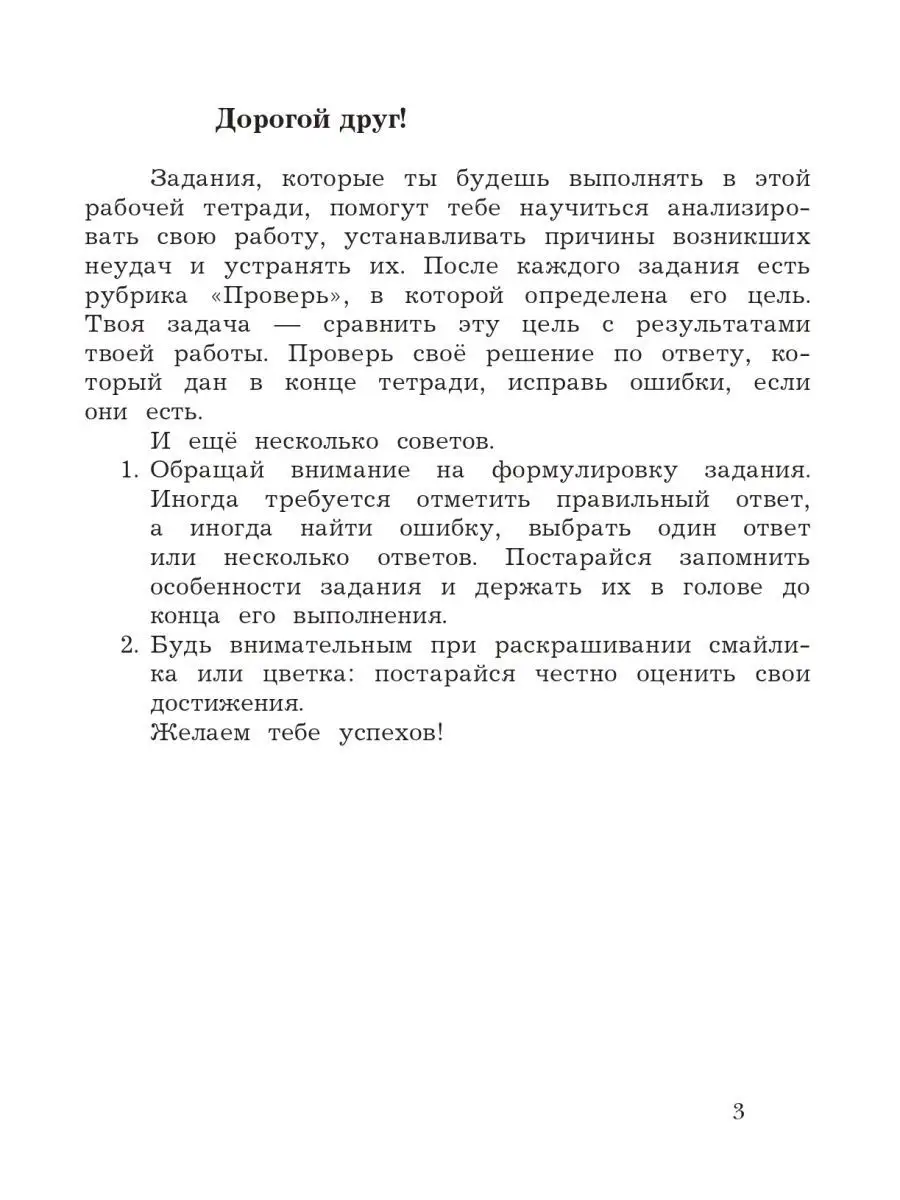 Дорогой друг!

Задания, которые ты будешь выполнять в этой рабочей тетради, помогут тебе научиться анализировать свою работу, устанавливать причины возникших неудач и устранять их. После каждого задания есть рубрика «Проверь», в которой определена его цель. Твоя задача — сравнить эту цель с результатами твоей работы. Проверь своё решение по ответу, который дан в конце тетради, исправь ошибки, если они есть.

И ещё несколько советов.

1. Обращай внимание на формулировку задания. Иногда требуется отметить правильный ответ, а иногда найти ошибку, выбрать один ответ или несколько ответов. Постарайся запомнить особенности задания и держать их в голове до конца его выполнения.

2. Будь внимательным при раскрашивании смайлика или цветка: постарайся честно оценить свои достижения.

Желаем тебе успехов!

3